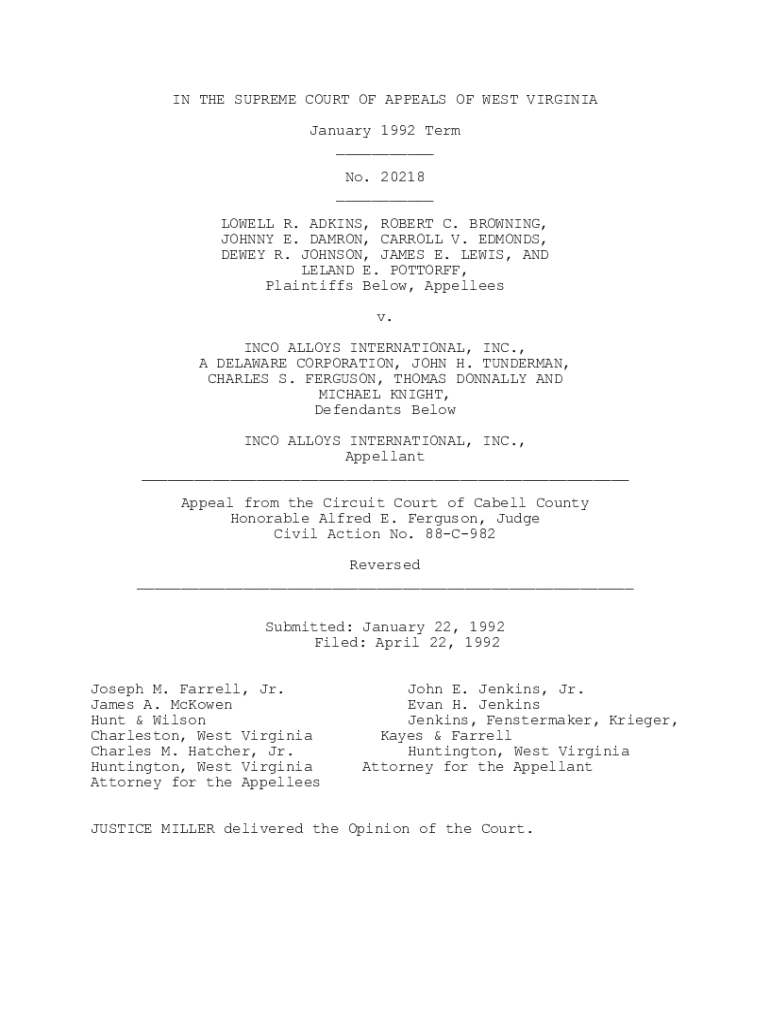 IN THE SUPREME COURT OF APPEALS OF WEST VIRGINIA

January 1992 Term

No. 20218

LOWELL R. ADKINS, ROBERT C. BROWNING, JOHNNY E. DAMRON, CARROLL V. EDMONDS, DEWEY R. JOHNSON, JAMES E. LEWIS, AND LELAND E. POTTORFF,
Plaintiffs Below, Appellees

v.

INCO ALLOYS INTERNATIONAL, INC., A DELAWARE CORPORATION, JOHN H. TUNDERMAN, CHARLES S. FERGUSON, THOMAS DONNALLY AND MICHAEL KNIGHT,
Defendants Below

INCO ALLOYS INTERNATIONAL, INC.,
Appellant

Appeal from the Circuit Court of Cabell County
Honorable Alfred E. Ferguson, Judge
Civil Action No. 88-C-982

Reversed

Submitted: January 22, 1992
Filed: April 22, 1992

Joseph M. Farrell, Jr.
James A. McKowen
Hunt & Wilson
Charleston, West Virginia
Charles M. Hatcher, Jr.
Huntington, West Virginia
Attorney for the Appellees

John E. Jenkins, Jr.
Evan H. Jenkins
Jenkins, Fenstermaker, Krieger, Kayes & Farrell
Huntington, West Virginia
Attorney for the Appellant

JUSTICE MILLER delivered the Opinion of the Court.